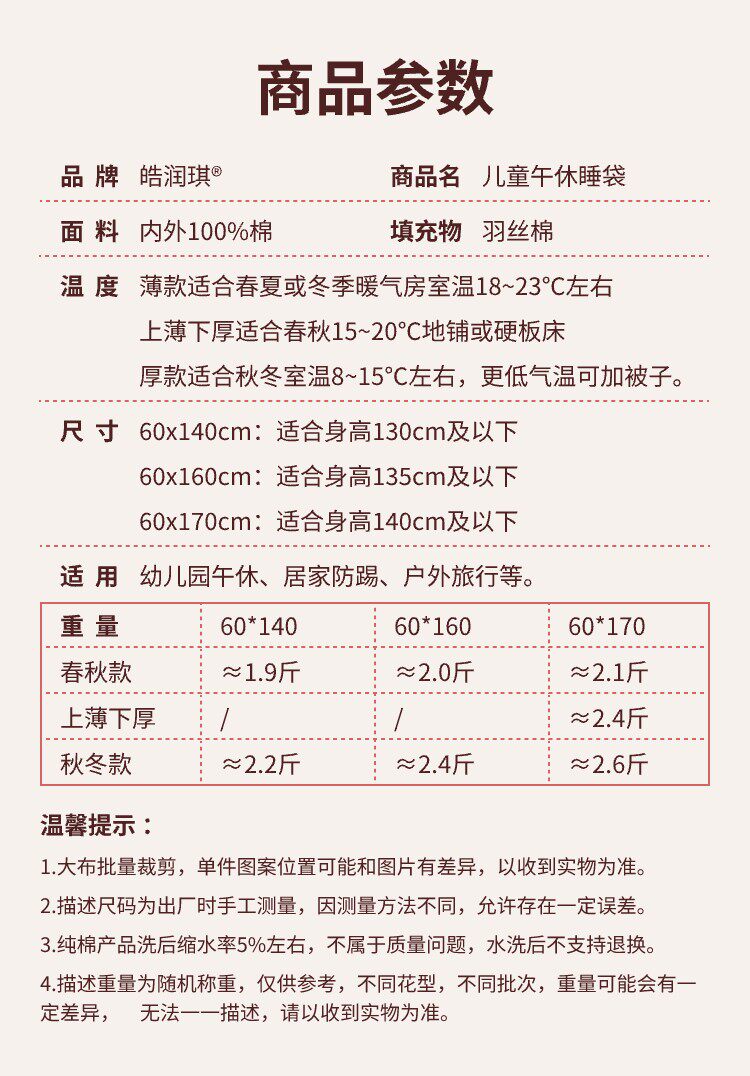 商品参数

品 牌 皓润琪®

商品名 儿童午休睡袋

面 料 内外100%棉

填充物 羽丝棉

温 度 薄款适合春夏或冬季暖气房室温18~23°C左右
上薄下厚适合春秋15~20°C地铺或硬板床
厚款适合秋冬室温8~15°C左右，更低气温可加被子。

尺 寸 60x140cm：适合身高130cm及以下
60x160cm：适合身高135cm及以下
60x170cm：适合身高140cm及以下

适 用 幼儿园午休、居家防踢、户外旅行等。

| 重 量 | 60*140 | 60*160 | 60*170 |
|---|---|---|---|
| 春秋款 | ≈1.9斤 | ≈2.0斤 | ≈2.1斤 |
| 上薄下厚 | / | / | ≈2.4斤 |
| 秋冬款 | ≈2.2斤 | ≈2.4斤 | ≈2.6斤 |

温馨提示：

1.大布批量裁剪，单件图案位置可能和图片有差异，以收到实物为准。

2.描述尺码为出厂时手工测量，因测量方法不同，允许存在一定误差。

3.纯棉产品洗后缩水率5%左右，不属于质量问题，水洗后不支持退换。

4.描述重量为随机称重，仅供参考，不同花型，不同批次，重量可能会有一定差异， 无法一一描述，请以收到实物为准。